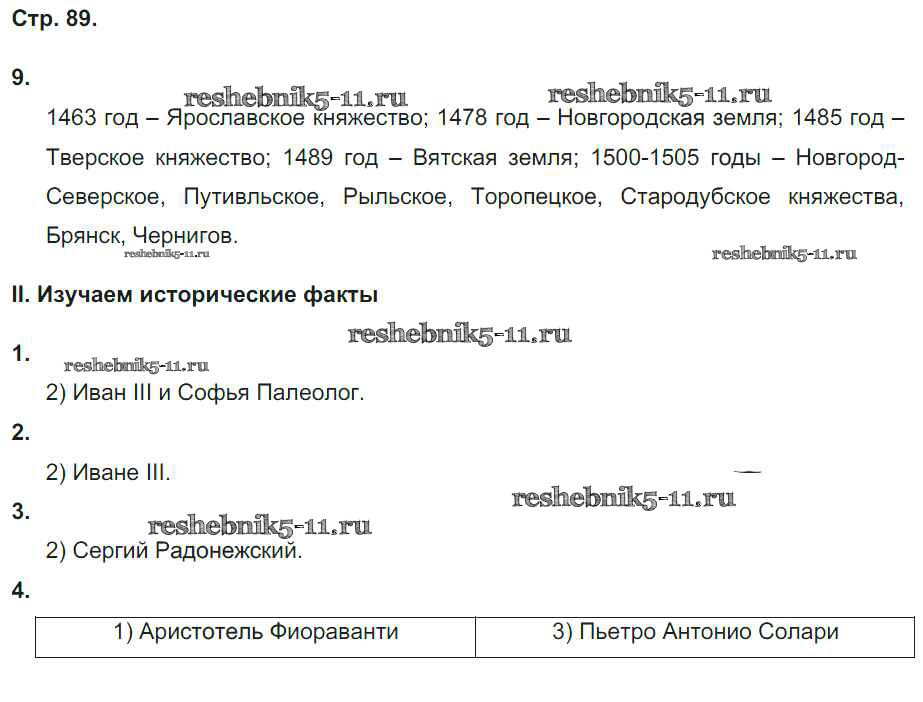 Стр. 89.

9.

reshebnik5-11.ru reshebnik5-11.ru

1463 год – Ярославское княжество; 1478 год – Новгородская земля; 1485 год – Тверское княжество; 1489 год – Вятская земля; 1500-1505 годы – Новгород-Северское, Путивльское, Рыльское, Торопецкое, Стародубское княжества, Брянск, Чернигов.

reshebnik5-11.ru reshebnik5-11.ru

II. Изучаем исторические факты

reshebnik5-11.ru

1.

reshebnik5-11.ru

2) Иван III и Софья Палеолог.

2.

2) Иване III.

reshebnik5-11.ru

3.

reshebnik5-11.ru

2) Сергий Радонежский.

4.

| 1) Аристотель Фиораванти | 3) Пьетро Антонио Солари |
|---|---|